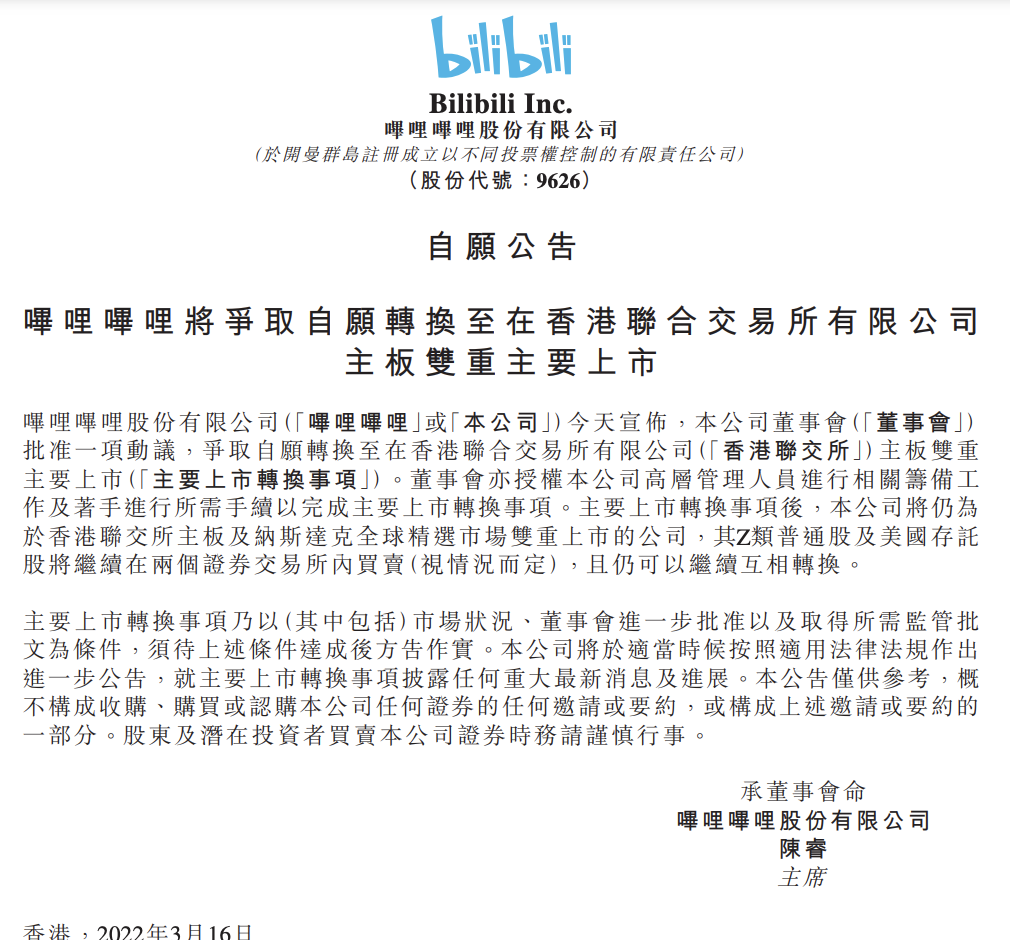 bilibili

Bilibili Inc.
嗶哩嗶哩股份有限公司
(於開曼群島註冊成立以不同投票權控制的有限責任公司)
(股份代號:9626)

自願公告

嗶哩嗶哩將爭取自願轉換至在香港聯合交易所有限公司主板雙重主要上市

嗶哩嗶哩股份有限公司(「嗶哩嗶哩」或「本公司」)今天宣佈,本公司董事會(「董事會」)批准一項動議,爭取自願轉換至在香港聯合交易所有限公司(「香港聯交所」)主板雙重主要上市(「主要上市轉換事項」)。董事會亦授權本公司高層管理人員進行相關籌備工作及著手進行所需手續以完成主要上市轉換事項。主要上市轉換事項後,本公司將仍為於香港聯交所主板及納斯達克全球精選市場雙重上市的公司,其Z類普通股及美國存託股將繼續在兩個證券交易所內買賣(視情況而定),且仍可以繼續互相轉換。

主要上市轉換事項乃以(其中包括)市場狀況、董事會進一步批准以及取得所需監管批文為條件,須待上述條件達成後方告作實。本公司將於適當時候按照適用法律法規作出進一步公告,就主要上市轉換事項披露任何重大最新消息及進展。本公告僅供參考,概不構成收購、購買或認購本公司任何證券的任何邀請或要約,或構成上述邀請或要約的一部分。股東及潛在投資者買賣本公司證券時務請謹慎行事。

承董事會命
嗶哩嗶哩股份有限公司
陳睿
主席

香港,2022年3月16日